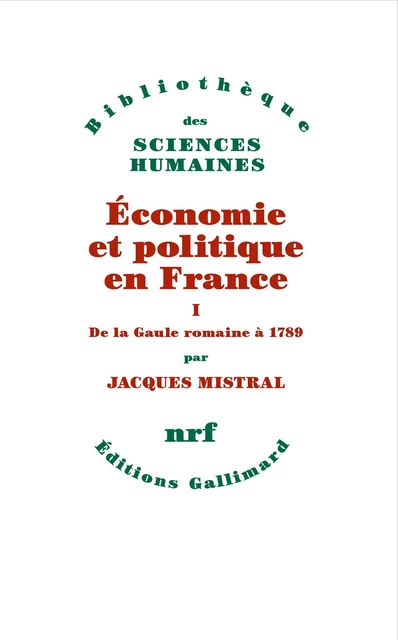 Bibliothèque
des
SCIENCES
HUMAINES

Économie et politique en France

I

De la Gaule romaine à 1789

par

JACQUES MISTRAL

nrf

Éditions Gallimard